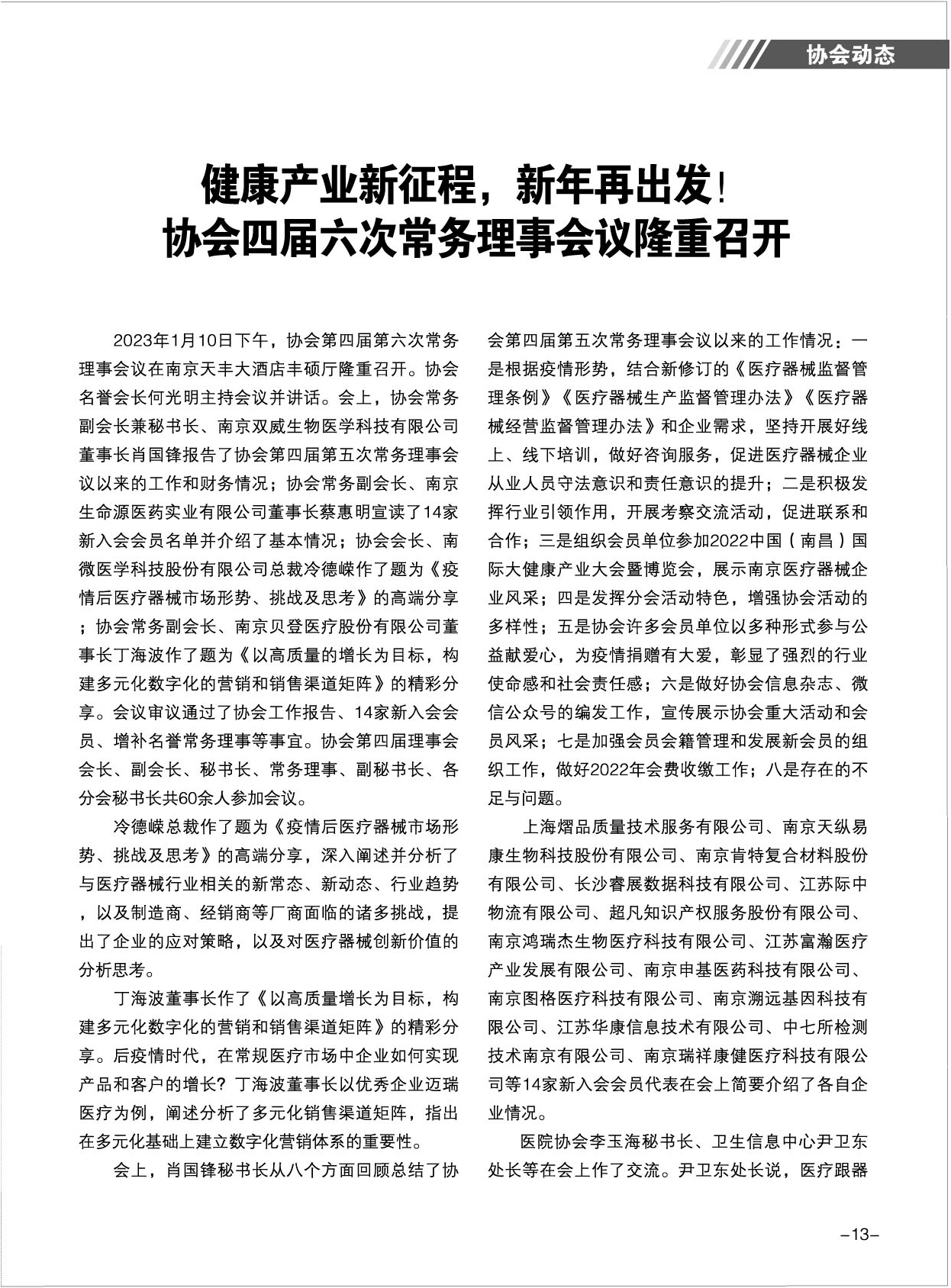 协会动态

健康产业新征程，新年再出发！
协会四届六次常务理事会议隆重召开

2023年1月10日下午，协会第四届第六次常务理事会议在南京天丰大酒店丰硕厅隆重召开。协会名誉会长何光明主持会议并讲话。会上，协会常务副会长兼秘书长、南京双威生物医学科技有限公司董事长肖国锋报告了协会第四届第五次常务理事会议以来的工作和财务情况；协会常务副会长、南京生命源医药实业有限公司董事长蔡惠明宣读了14家新入会会员名单并介绍了基本情况；协会会长、南微医学科技股份有限公司总裁冷德嵘作了题为《疫情后医疗器械市场形势、挑战及思考》的高端分享；协会常务副会长、南京贝登医疗股份有限公司董事长丁海波作了题为《以高质量的增长为目标，构建多元化数字化的营销和销售渠道矩阵》的精彩分享。会议审议通过了协会工作报告、14家新入会会员、增补名誉常务理事等事宜。协会第四届理事会会长、副会长、秘书长、常务理事、副秘书长、各分会秘书长共60余人参加会议。

冷德嵘总裁作了题为《疫情后医疗器械市场形势、挑战及思考》的高端分享，深入阐述并分析了与医疗器械行业相关的新常态、新动态、行业趋势，以及制造商、经销商等厂商面临的诸多挑战，提出了企业的应对策略，以及对医疗器械创新价值的分析思考。

丁海波董事长作了《以高质量增长为目标，构建多元化数字化的营销和销售渠道矩阵》的精彩分享。后疫情时代，在常规医疗市场中企业如何实现产品和客户的增长？丁海波董事长以优秀企业迈瑞医疗为例，阐述分析了多元化销售渠道矩阵，指出在多元化基础上建立数字化营销体系的重要性。

会上，肖国锋秘书长从八个方面回顾总结了协会第四届第五次常务理事会议以来的工作情况：一是根据疫情形势，结合新修订的《医疗器械监督管理条例》《医疗器械生产监督管理办法》《医疗器械经营监督管理办法》和企业需求，坚持开展好线上、线下培训，做好咨询服务，促进医疗器械企业从业人员守法意识和责任意识的提升；二是积极发挥行业引领作用，开展考察交流活动，促进联系和合作；三是组织会员单位参加2022中国（南昌）国际大健康产业大会暨博览会，展示南京医疗器械企业风采；四是发挥分会活动特色，增强协会活动的多样性；五是协会许多会员单位以多种形式参与公益献爱心，为疫情捐赠有大爱，彰显了强烈的行业使命感和社会责任感；六是做好协会信息杂志、微信公众号的编发工作，宣传展示协会重大活动和会员风采；七是加强会员会籍管理和发展新会员的组织工作，做好2022年会费收缴工作；八是存在的不足与问题。

上海熠品质量技术服务有限公司、南京天纵易康生物科技股份有限公司、南京肯特复合材料股份有限公司、长沙睿展数据科技有限公司、江苏际中物流有限公司、超凡知识产权服务股份有限公司、南京鸿瑞杰生物医疗科技有限公司、江苏富瀚医疗产业发展有限公司、南京申基医药科技有限公司、南京图格医疗科技有限公司、南京溯远基因科技有限公司、江苏华康信息技术有限公司、中七所检测技术南京有限公司、南京瑞祥康健医疗科技有限公司等14家新入会会员代表在会上简要介绍了各自企业情况。

医院协会李玉海秘书长、卫生信息中心尹卫东处长等在会上作了交流。尹卫东处长说，医疗跟器

–13–